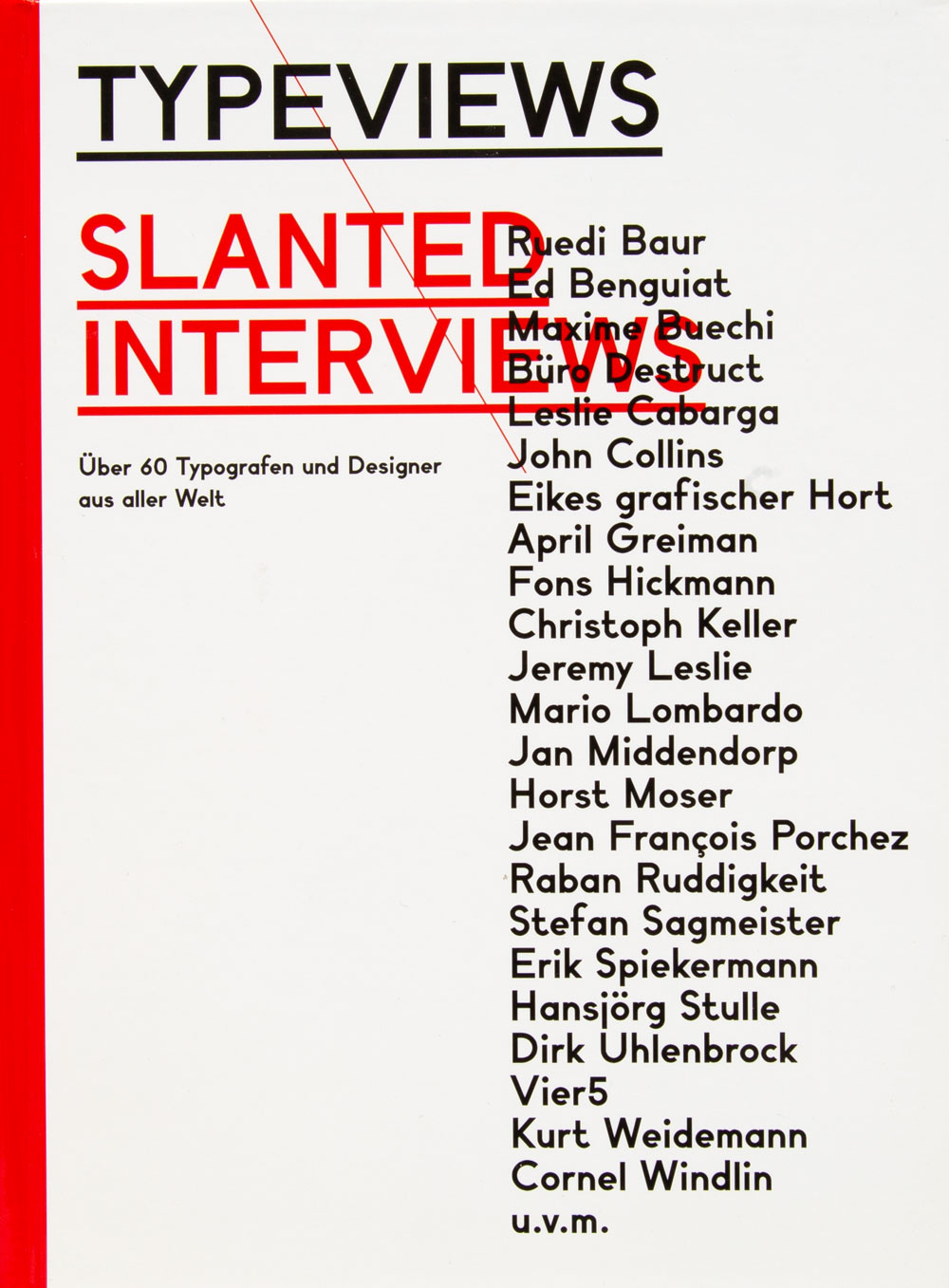 TYPEVIEWS

SLANTED INTERVIEWS

Über 60 Typografen und Designer aus aller Welt

Ruedi Baur
Ed Benguiat
Maxime Buechi
Büro Destruct
Leslie Cabarga
John Collins
Eikes grafischer Hort
April Greiman
Fons Hickmann
Christoph Keller
Jeremy Leslie
Mario Lombardo
Jan Middendorp
Horst Moser
Jean François Porchez
Raban Ruddigkeit
Stefan Sagmeister
Erik Spiekermann
Hansjörg Stulle
Dirk Uhlenbrock
Vier5
Kurt Weidemann
Cornel Windlin
u.v.m.